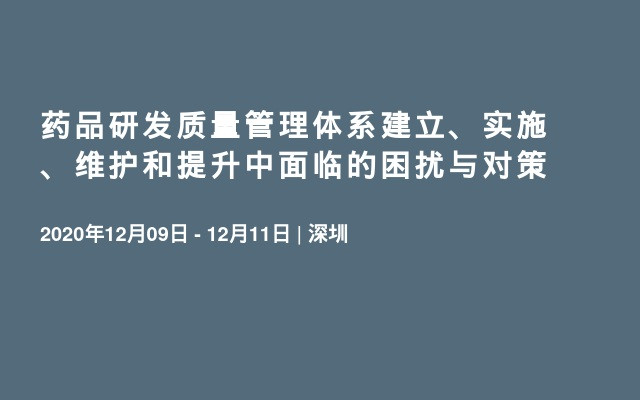 药品研发质量管理体系建立、实施、维护和提升中面临的困扰与对策

2020年12月09日 - 12月11日 | 深圳